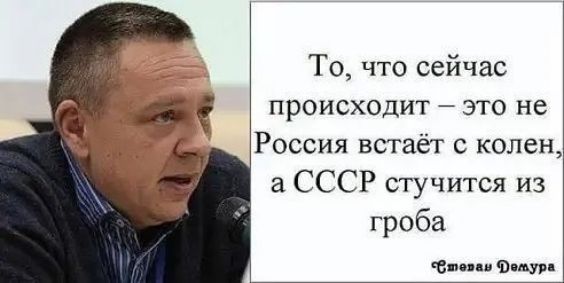 То, что сейчас происходит – это не Россия встаёт с колен, а СССР стучится из гроба

Степан Демура